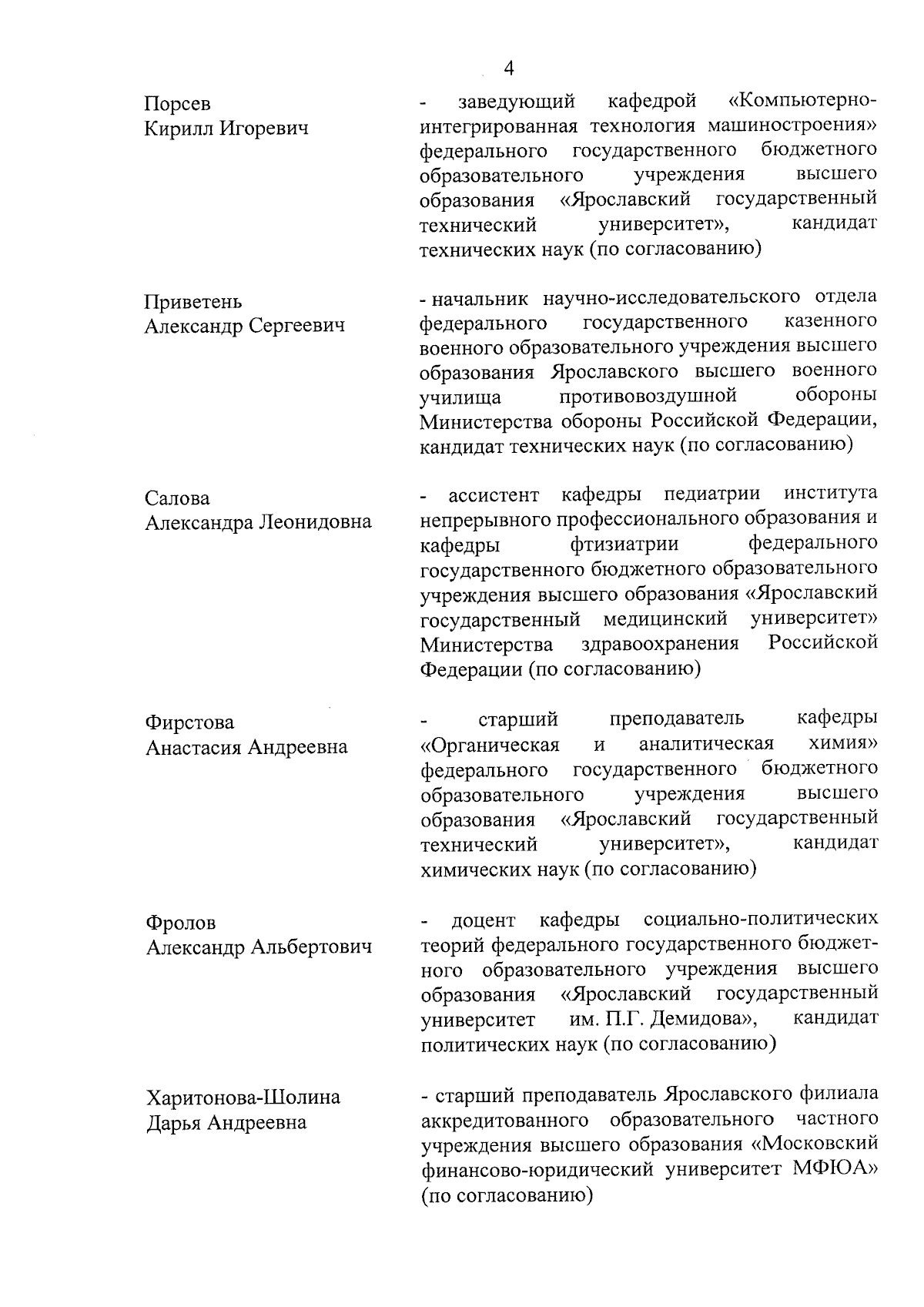 4

Порсев
Кирилл Игоревич

- заведующий кафедрой «Компьютерно-интегрированная технология машиностроения» федерального государственного бюджетного образовательного учреждения высшего образования «Ярославский государственный технический университет», кандидат технических наук (по согласованию)

Приветень
Александр Сергеевич

- начальник научно-исследовательского отдела федерального государственного казенного военного образовательного учреждения высшего образования Ярославского высшего военного училища противовоздушной обороны Министерства обороны Российской Федерации, кандидат технических наук (по согласованию)

Салова
Александра Леонидовна

- ассистент кафедры педиатрии института непрерывного профессионального образования и кафедры фтизиатрии федерального государственного бюджетного образовательного учреждения высшего образования «Ярославский государственный медицинский университет» Министерства здравоохранения Российской Федерации (по согласованию)

Фирстова
Анастасия Андреевна

- старший преподаватель кафедры «Органическая и аналитическая химия» федерального государственного бюджетного образовательного учреждения высшего образования «Ярославский государственный технический университет», кандидат химических наук (по согласованию)

Фролов
Александр Альбертович

- доцент кафедры социально-политических теорий федерального государственного бюджетного образовательного учреждения высшего образования «Ярославский государственный университет им. П.Г. Демидова», кандидат политических наук (по согласованию)

Харитонова-Шолина
Дарья Андреевна

- старший преподаватель Ярославского филиала аккредитованного образовательного частного учреждения высшего образования «Московский финансово-юридический университет МФЮА» (по согласованию)